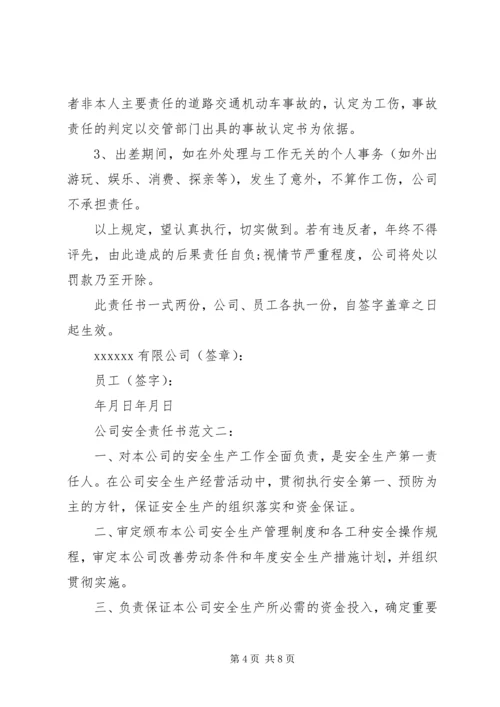 者非本人主要责任的道路交通机动车事故的，认定为工伤，事故责任的判定以交管部门出具的事故认定书为依据。

3、出差期间，如在外处理与工作无关的个人事务（如外出游玩、娱乐、消费、探亲等），发生了意外，不算作工伤，公司不承担责任。

以上规定，望认真执行，切实做到。若有违反者，年终不得评先，由此造成的后果责任自负;视情节严重程度，公司将处以罚款乃至开除。

此责任书一式两份，公司、员工各执一份，自签字盖章之日起生效。

xxxxxx 有限公司（签章）:

员工（签字）:

年月日年月日

公司安全责任书范文二：

一、对本公司的安全生产工作全面负责，是安全生产第一责任人。在公司安全生产经营活动中，贯彻执行安全第一、预防为主的方针，保证安全生产的组织落实和资金保证。

二、审定颁布本公司安全生产管理制度和各工种安全操作规程，审定本公司改善劳动条件和年度安全生产措施计划，并组织贯彻实施。

三、负责保证本公司安全生产所必需的资金投入，确定重要

第 4 页 共 8 页